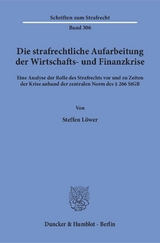 Schriften zum Strafrecht

Band 306

Die strafrechtliche Aufarbeitung der Wirtschafts- und Finanzkrise

Eine Analyse der Rolle des Strafrechts vor und zu Zeiten der Krise anhand der zentralen Norm des § 266 StGB

Von

Steffen Löwer

Duncker & Humblot · Berlin